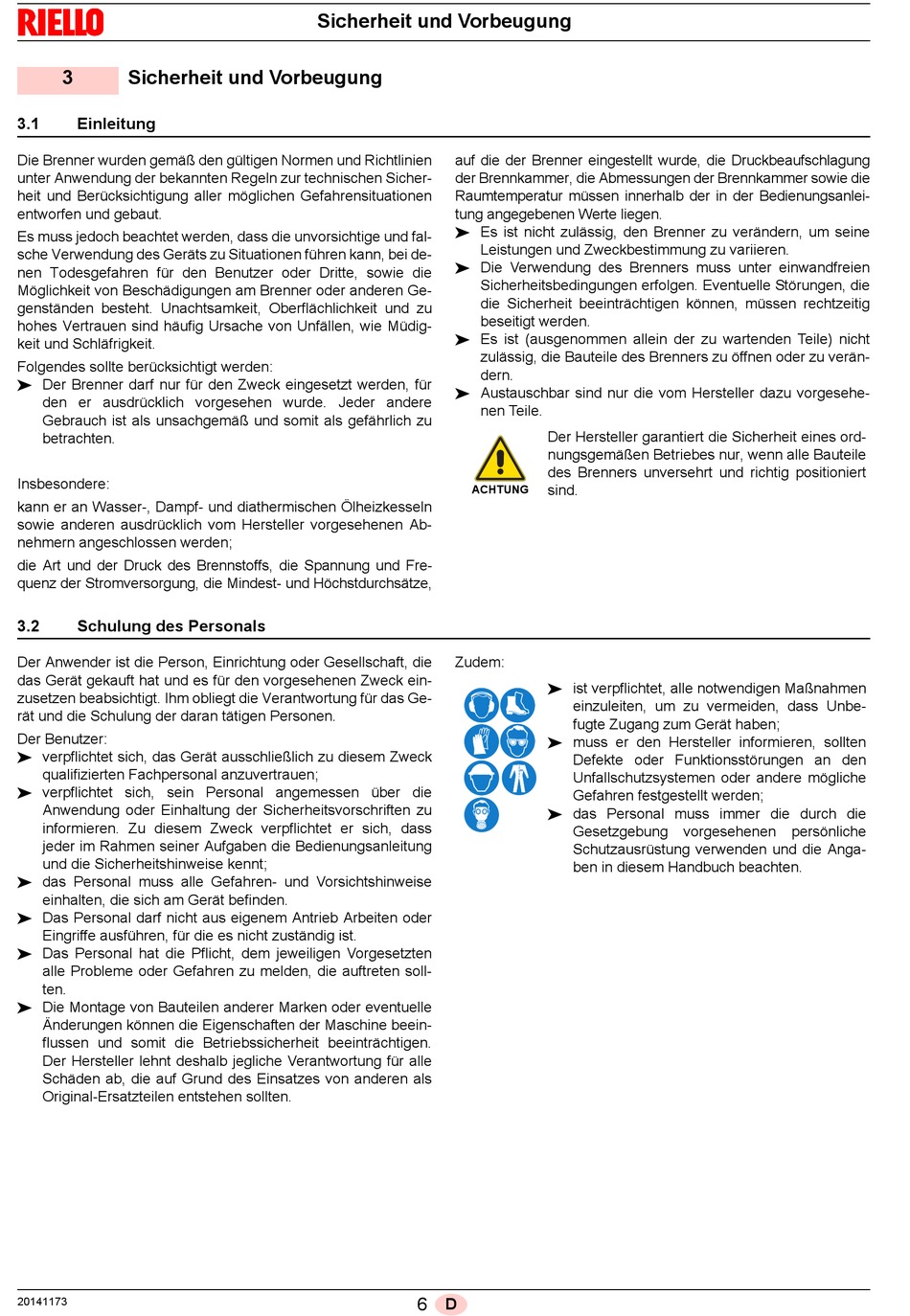 RIELLO

Sicherheit und Vorbeugung

3 Sicherheit und Vorbeugung

3.1 Einleitung

Die Brenner wurden gemäß den gültigen Normen und Richtlinien unter Anwendung der bekannten Regeln zur technischen Sicherheit und Berücksichtigung aller möglichen Gefahrensituationen entworfen und gebaut.

Es muss jedoch beachtet werden, dass die unvorsichtige und falsche Verwendung des Geräts zu Situationen führen kann, bei denen Todesgefahren für den Benutzer oder Dritte, sowie die Möglichkeit von Beschädigungen am Brenner oder anderen Gegenständen besteht. Unachtsamkeit, Oberflächlichkeit und zu hohes Vertrauen sind häufig Ursache von Unfällen, wie Müdigkeit und Schläfrigkeit.

Folgendes sollte berücksichtigt werden:

➤ Der Brenner darf nur für den Zweck eingesetzt werden, für den er ausdrücklich vorgesehen wurde. Jeder andere Gebrauch ist als unsachgemäß und somit als gefährlich zu betrachten.

Insbesondere:

kann er an Wasser-, Dampf- und diathermischen Ölheizkesseln sowie anderen ausdrücklich vom Hersteller vorgesehenen Abnehmern angeschlossen werden;

die Art und der Druck des Brennstoffs, die Spannung und Frequenz der Stromversorgung, die Mindest- und Höchstdurchsätze, auf die der Brenner eingestellt wurde, die Druckbeaufschlagung der Brennkammer, die Abmessungen der Brennkammer sowie die Raumtemperatur müssen innerhalb der in der Bedienungsanleitung angegebenen Werte liegen.

➤ Es ist nicht zulässig, den Brenner zu verändern, um seine Leistungen und Zweckbestimmung zu variieren.

➤ Die Verwendung des Brenners muss unter einwandfreien Sicherheitsbedingungen erfolgen. Eventuelle Störungen, die die Sicherheit beeinträchtigen können, müssen rechtzeitig beseitigt werden.

➤ Es ist (ausgenommen allein der zu wartenden Teile) nicht zulässig, die Bauteile des Brenners zu öffnen oder zu verändern.

➤ Austauschbar sind nur die vom Hersteller dazu vorgesehenen Teile.

ACHTUNG

Der Hersteller garantiert die Sicherheit eines ordnungsgemäßen Betriebes nur, wenn alle Bauteile des Brenners unversehrt und richtig positioniert sind.

3.2 Schulung des Personals

Der Anwender ist die Person, Einrichtung oder Gesellschaft, die das Gerät gekauft hat und es für den vorgesehenen Zweck einzusetzen beabsichtigt. Ihm obliegt die Verantwortung für das Gerät und die Schulung der daran tätigen Personen.

Der Benutzer:

➤ verpflichtet sich, das Gerät ausschließlich zu diesem Zweck qualifizierten Fachpersonal anzuvertrauen;

➤ verpflichtet sich, sein Personal angemessen über die Anwendung oder Einhaltung der Sicherheitsvorschriften zu informieren. Zu diesem Zweck verpflichtet er sich, dass jeder im Rahmen seiner Aufgaben die Bedienungsanleitung und die Sicherheitshinweise kennt;

➤ das Personal muss alle Gefahren- und Vorsichtshinweise einhalten, die sich am Gerät befinden.

➤ Das Personal darf nicht aus eigenem Antrieb Arbeiten oder Eingriffe ausführen, für die es nicht zuständig ist.

➤ Das Personal hat die Pflicht, dem jeweiligen Vorgesetzten alle Probleme oder Gefahren zu melden, die auftreten sollten.

➤ Die Montage von Bauteilen anderer Marken oder eventuelle Änderungen können die Eigenschaften der Maschine beeinflussen und somit die Betriebssicherheit beeinträchtigen. Der Hersteller lehnt deshalb jegliche Verantwortung für alle Schäden ab, die auf Grund des Einsatzes von anderen als Original-Ersatzteilen entstehen sollten.

Zudem:

➤ ist verpflichtet, alle notwendigen Maßnahmen einzuleiten, um zu vermeiden, dass Unbefugte Zugang zum Gerät haben;

➤ muss er den Hersteller informieren, sollten Defekte oder Funktionsstörungen an den Unfallschutzsystemen oder andere mögliche Gefahren festgestellt werden;

➤ das Personal muss immer die durch die Gesetzgebung vorgesehenen persönliche Schutzausrüstung verwenden und die Angaben in diesem Handbuch beachten.

20141173

6 D